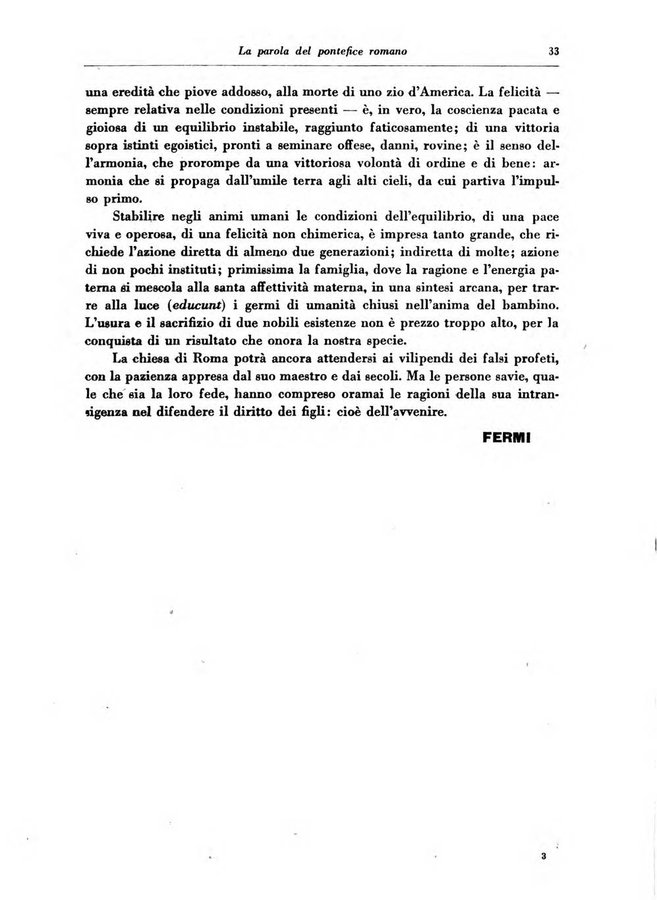 La parola del pontefice romano 33

una eredità che piove addosso, alla morte di uno zio d'America. La felicità — sempre relativa nelle condizioni presenti — è, in vero, la coscienza pacata e gioiosa di un equilibrio instabile, raggiunto faticosamente; di una vittoria sopra istinti egoistici, pronti a seminare offese, danni, rovine; è il senso dell'armonia, che prorompe da una vittoriosa volontà di ordine e di bene: armonia che si propaga dall'umile terra agli alti cieli, da cui partiva l'impulso primo.

Stabilire negli animi umani le condizioni dell'equilibrio, di una pace viva e operosa, di una felicità non chimerica, è impresa tanto grande, che richiede l'azione diretta di almeno due generazioni; indiretta di molte; azione di non pochi instituti; primissima la famiglia, dove la ragione e l'energia paterna si mescola alla santa affettività materna, in una sintesi arcana, per trarre alla luce (educunt) i germi di umanità chiusi nell'anima del bambino. L'usura e il sacrifizio di due nobili esistenze non è prezzo troppo alto, per la conquista di un risultato che onora la nostra specie.

La chiesa di Roma potrà ancora attendersi ai vilipendi dei falsi profeti, con la pazienza appresa dal suo maestro e dai secoli. Ma le persone savie, quale che sia la loro fede, hanno compreso oramai le ragioni della sua intransigenza nel difendere il diritto dei figli: cioè dell'avvenire.

FERMI

3